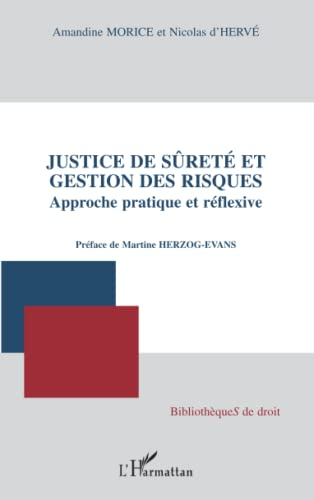 Amandine MORICE et Nicolas d'HERVÉ

JUSTICE DE SÛRETÉ ET GESTION DES RISQUES
Approche pratique et réflexive

Préface de Martine HERZOG-EVANS

BibliothèqueS de droit

L'Harmattan